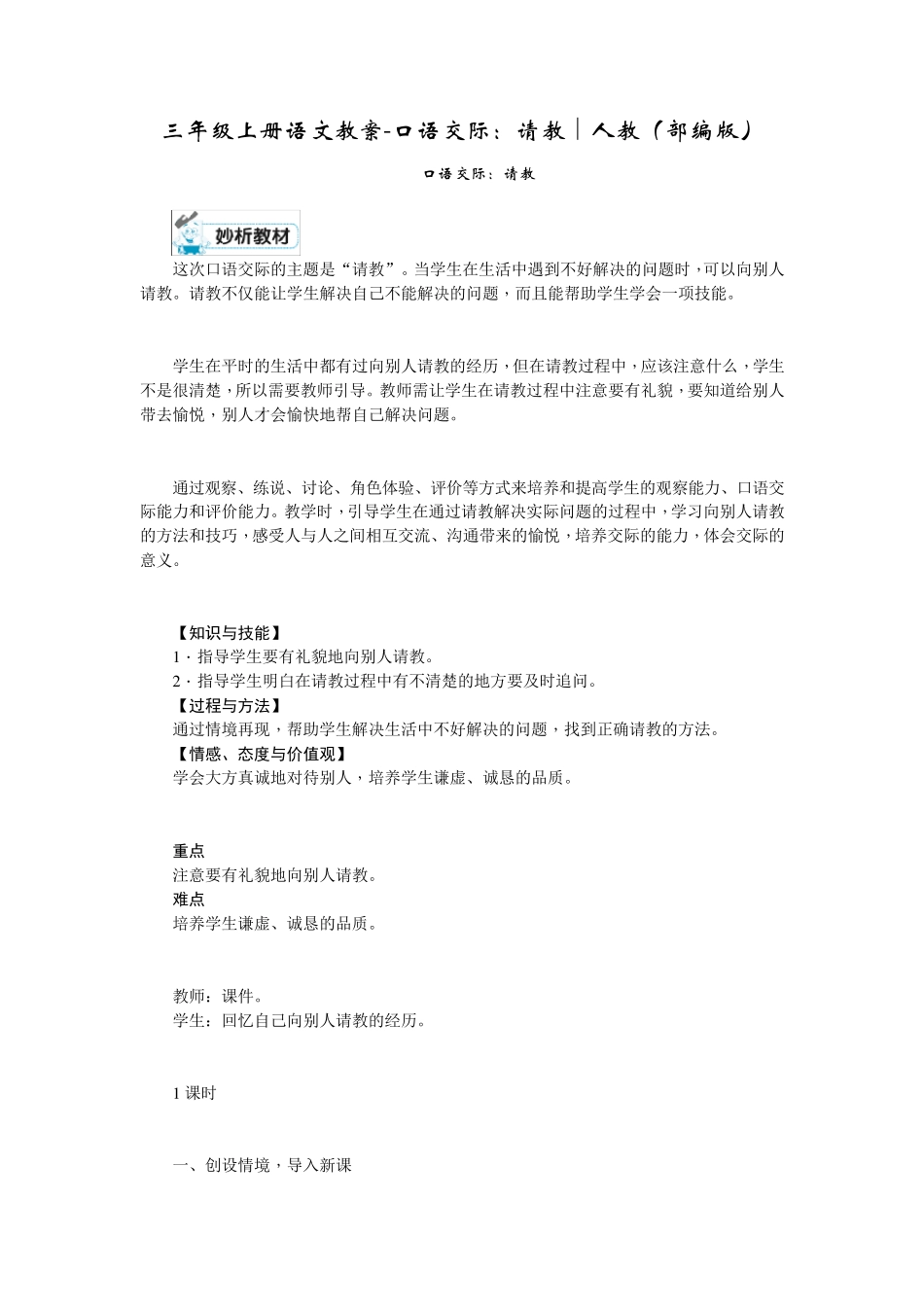 三年级上册语文教案-口语交际：请教｜人教（部编版）

口语交际：请教

妙析教材

这次口语交际的主题是“请教”。当学生在生活中遇到不好解决的问题时，可以向别人请教。请教不仅能让学生解决自己不能解决的问题，而且能帮助学生学会一项技能。

学生在平时的生活中都有过向别人请教的经历，但在请教过程中，应该注意什么，学生不是很清楚，所以需要教师引导。教师需让学生在请教过程中注意要有礼貌，要知道给别人带去愉悦，别人才会愉快地帮自己解决问题。

通过观察、练说、讨论、角色体验、评价等方式来培养和提高学生的观察能力、口语交际能力和评价能力。教学时，引导学生在通过请教解决实际问题的过程中，学习向别人请教的方法和技巧，感受人与人之间相互交流、沟通带来的愉悦，培养交际的能力，体会交际的意义。

【知识与技能】
1.指导学生要有礼貌地向别人请教。
2.指导学生明白在请教过程中有不清楚的地方要及时追问。
【过程与方法】
通过情境再现，帮助学生解决生活中不好解决的问题，找到正确请教的方法。
【情感、态度与价值观】
学会大方真诚地对待别人，培养学生谦虚、诚恳的品质。

重点
注意要有礼貌地向别人请教。
难点
培养学生谦虚、诚恳的品质。

教师：课件。
学生：回忆自己向别人请教的经历。

1课时

一、创设情境，导入新课